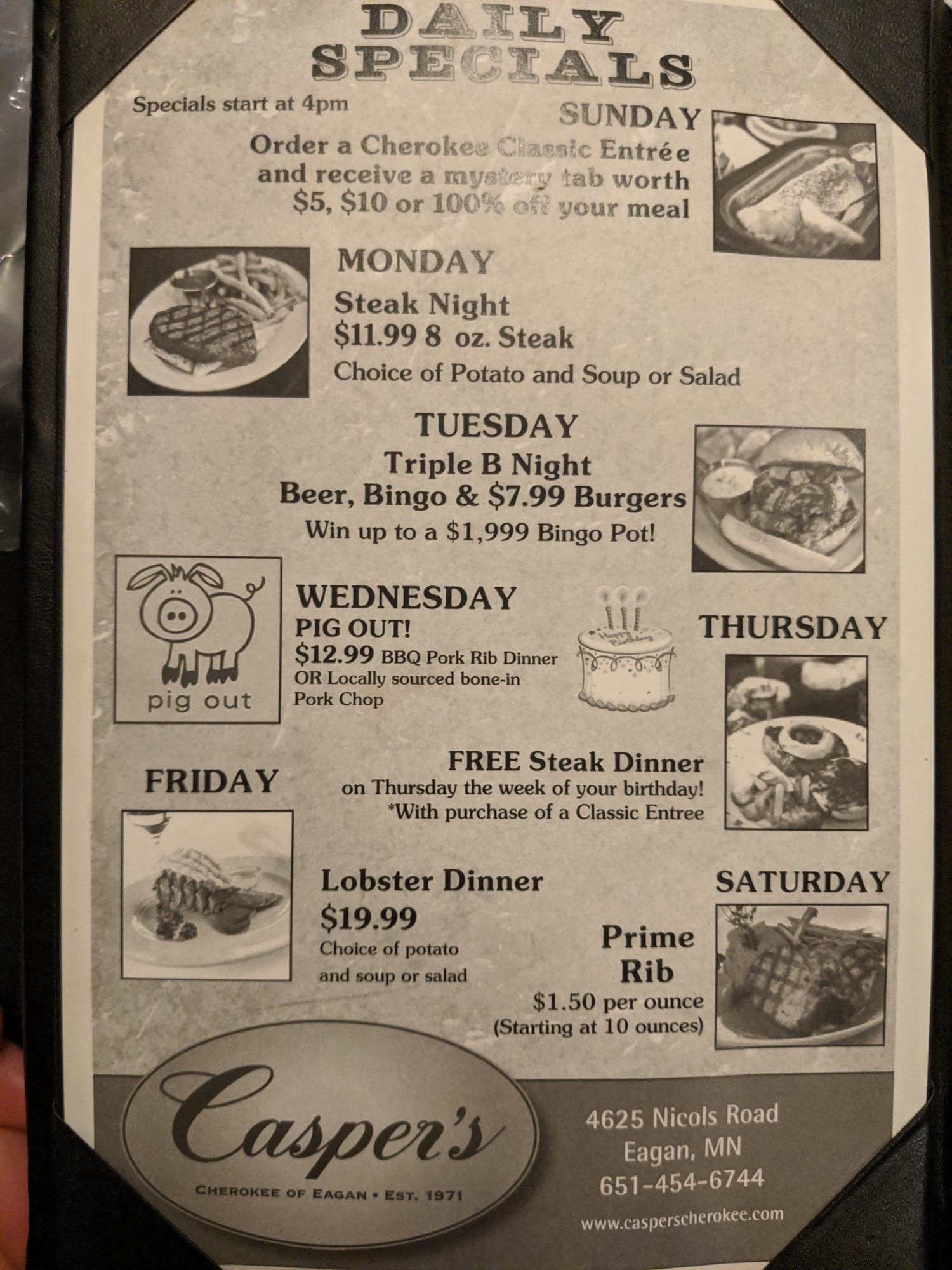 DAILY SPECIALS

Specials start at 4pm

SUNDAY

Order a Cherokee Classic Entrée and receive a mystery tab worth $5, $10 or 100% off your meal

MONDAY

Steak Night
$11.99 8 oz. Steak
Choice of Potato and Soup or Salad

TUESDAY

Triple B Night
Beer, Bingo & $7.99 Burgers
Win up to a $1,999 Bingo Pot!

pig out

WEDNESDAY

PIG OUT!
$12.99 BBQ Pork Rib Dinner OR Locally sourced bone-in Pork Chop

Happy Birthday

THURSDAY

FREE Steak Dinner
on Thursday the week of your birthday!
*With purchase of a Classic Entree

FRIDAY

Lobster Dinner
$19.99
Choice of potato and soup or salad

SATURDAY

Prime Rib
$1.50 per ounce
(Starting at 10 ounces)

Casper's
CHEROKEE OF EAGAN • EST. 1971

4625 Nicols Road
Eagan, MN
651-454-6744
www.casperscherokee.com